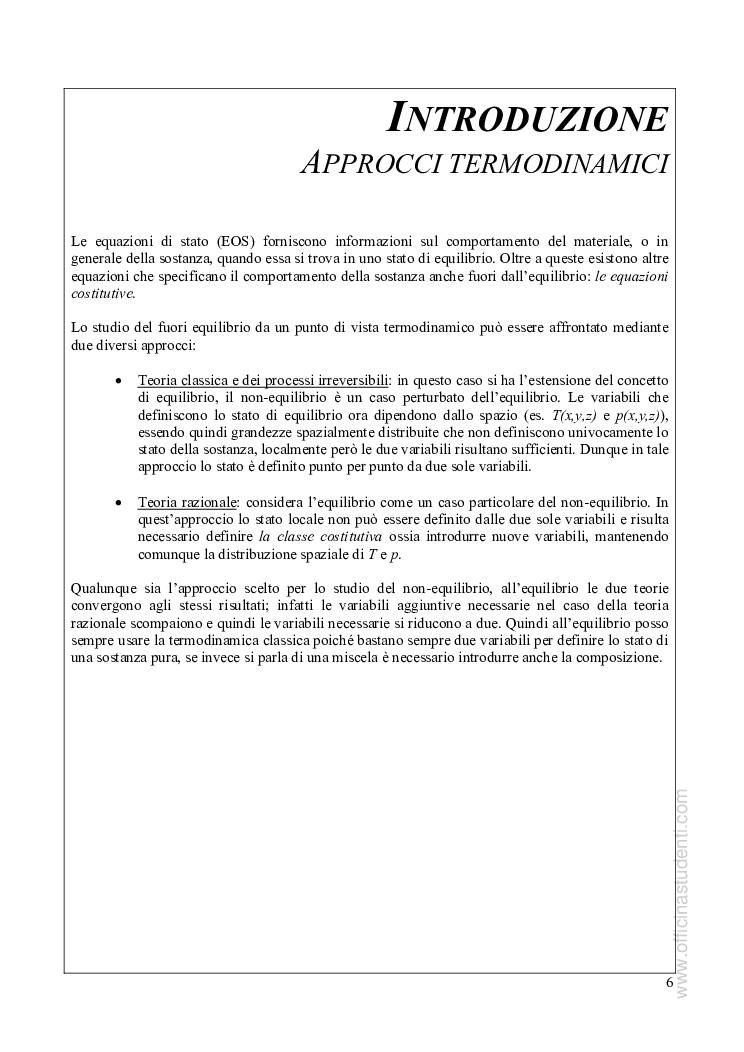 INTRODUZIONE
APPROCCI TERMODINAMICI

Le equazioni di stato (EOS) forniscono informazioni sul comportamento del materiale, o in generale della sostanza, quando essa si trova in uno stato di equilibrio. Oltre a queste esistono altre equazioni che specificano il comportamento della sostanza anche fuori dall'equilibrio: le equazioni costitutive.

Lo studio del fuori equilibrio da un punto di vista termodinamico può essere affrontato mediante due diversi approcci:

• Teoria classica e dei processi irreversibili: in questo caso si ha l'estensione del concetto di equilibrio, il non-equilibrio è un caso perturbato dell'equilibrio. Le variabili che definiscono lo stato di equilibrio ora dipendono dallo spazio (es. $T(x,y,z)$ e $p(x,y,z)$), essendo quindi grandezze spazialmente distribuite che non definiscono univocamente lo stato della sostanza, localmente però le due variabili risultano sufficienti. Dunque in tale approccio lo stato è definito punto per punto da due sole variabili.

• Teoria razionale: considera l'equilibrio come un caso particolare del non-equilibrio. In quest'approccio lo stato locale non può essere definito dalle due sole variabili e risulta necessario definire la classe costitutiva ossia introdurre nuove variabili, mantenendo comunque la distribuzione spaziale di $T$ e $p$.

Qualunque sia l'approccio scelto per lo studio del non-equilibrio, all'equilibrio le due teorie convergono agli stessi risultati; infatti le variabili aggiuntive necessarie nel caso della teoria razionale scompaiono e quindi le variabili necessarie si riducono a due. Quindi all'equilibrio posso sempre usare la termodinamica classica poiché bastano sempre due variabili per definire lo stato di una sostanza pura, se invece si parla di una miscela è necessario introdurre anche la composizione.

6

www.officinastudenti.com